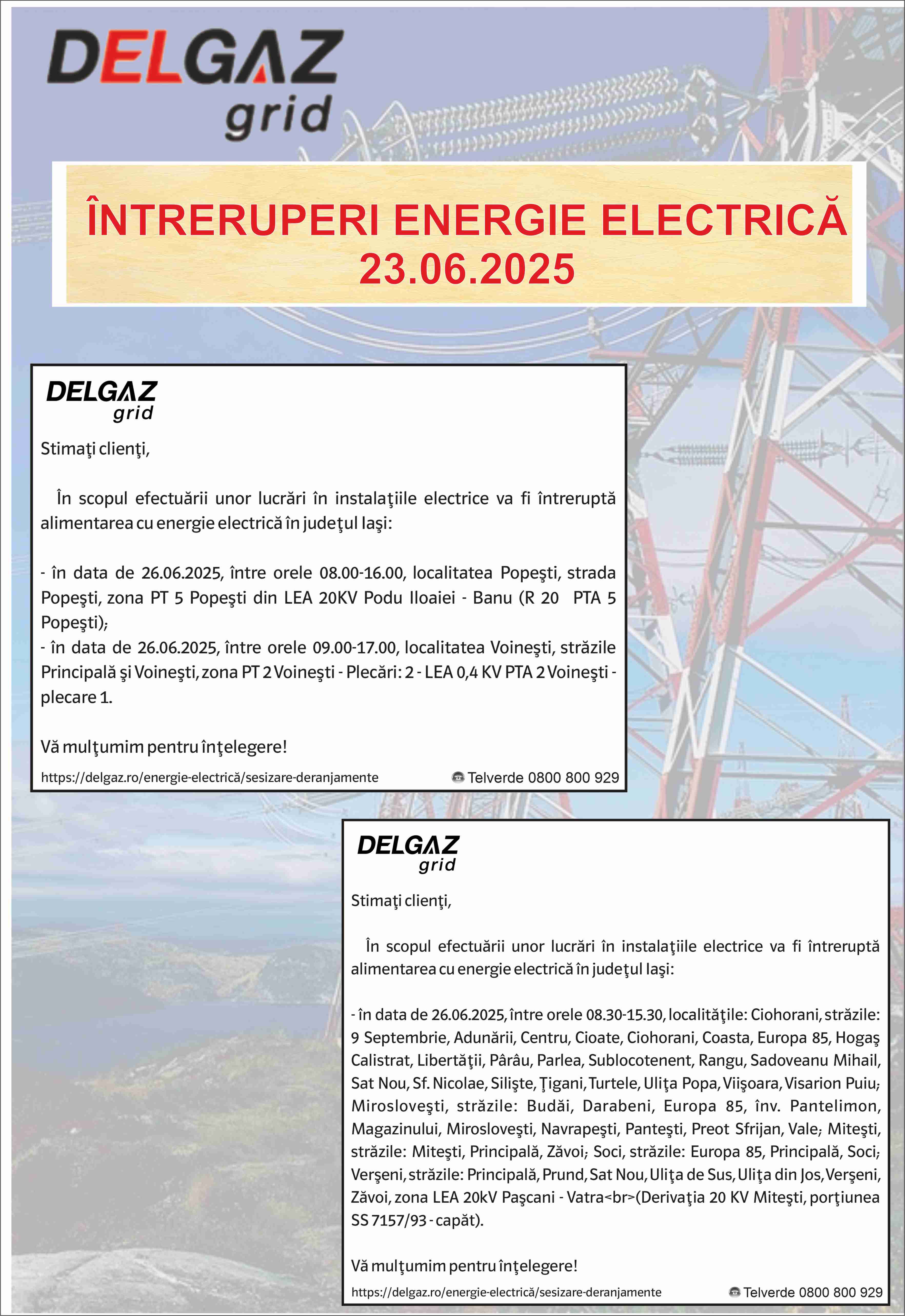 DELGAZ grid

ÎNTRERUPERI ENERGIE ELECTRICĂ
23.06.2025

DELGAZ grid

Stimaţi clienţi,

În scopul efectuării unor lucrări în instalaţiile electrice va fi întreruptă alimentarea cu energie electrică în judeţul Iaşi:

- în data de 26.06.2025, între orele 08.00-16.00, localitatea Popeşti, strada Popeşti, zona PT 5 Popeşti din LEA 20KV Podu Iloaiei - Banu (R 20 PTA 5 Popeşti);
- în data de 26.06.2025, între orele 09.00-17.00, localitatea Voineşti, străzile Principală şi Voineşti, zona PT 2 Voineşti - Plecări: 2 - LEA 0,4 KV PTA 2 Voineşti - plecare 1.

Vă mulţumim pentru înţelegere!

https://delgaz.ro/energie-electrică/sesizare-deranjamente

Telverde 0800 800 929

DELGAZ grid

Stimaţi clienţi,

În scopul efectuării unor lucrări în instalaţiile electrice va fi întreruptă alimentarea cu energie electrică în judeţul Iaşi:

- în data de 26.06.2025, între orele 08.30-15.30, localităţile: Ciohorani, străzile: 9 Septembrie, Adunării, Centru, Cioate, Ciohorani, Coasta, Europa 85, Hogaş Calistrat, Libertăţii, Pârâu, Parlea, Sublocotenent, Rangu, Sadoveanu Mihail, Sat Nou, Sf. Nicolae, Silişte, Ţigani, Turtele, Uliţa Popa, Viişoara, Visarion Puiu; Mirosloveşti, străzile: Budăi, Darabeni, Europa 85, înv. Pantelimon, Magazinului, Mirosloveşti, Navrapeşti, Panteşti, Preot Sfrijan, Vale; Miteşti, străzile: Miteşti, Principală, Zăvoi; Soci, străzile: Europa 85, Principală, Soci; Verşeni, străzile: Principală, Prund, Sat Nou, Uliţa de Sus, Uliţa din Jos, Verşeni, Zăvoi, zona LEA 20kV Paşcani - Vatra<br>(Derivaţia 20 KV Miteşti, porţiunea SS 7157/93 - capăt).

Vă mulţumim pentru înţelegere!

https://delgaz.ro/energie-electrică/sesizare-deranjamente

Telverde 0800 800 929